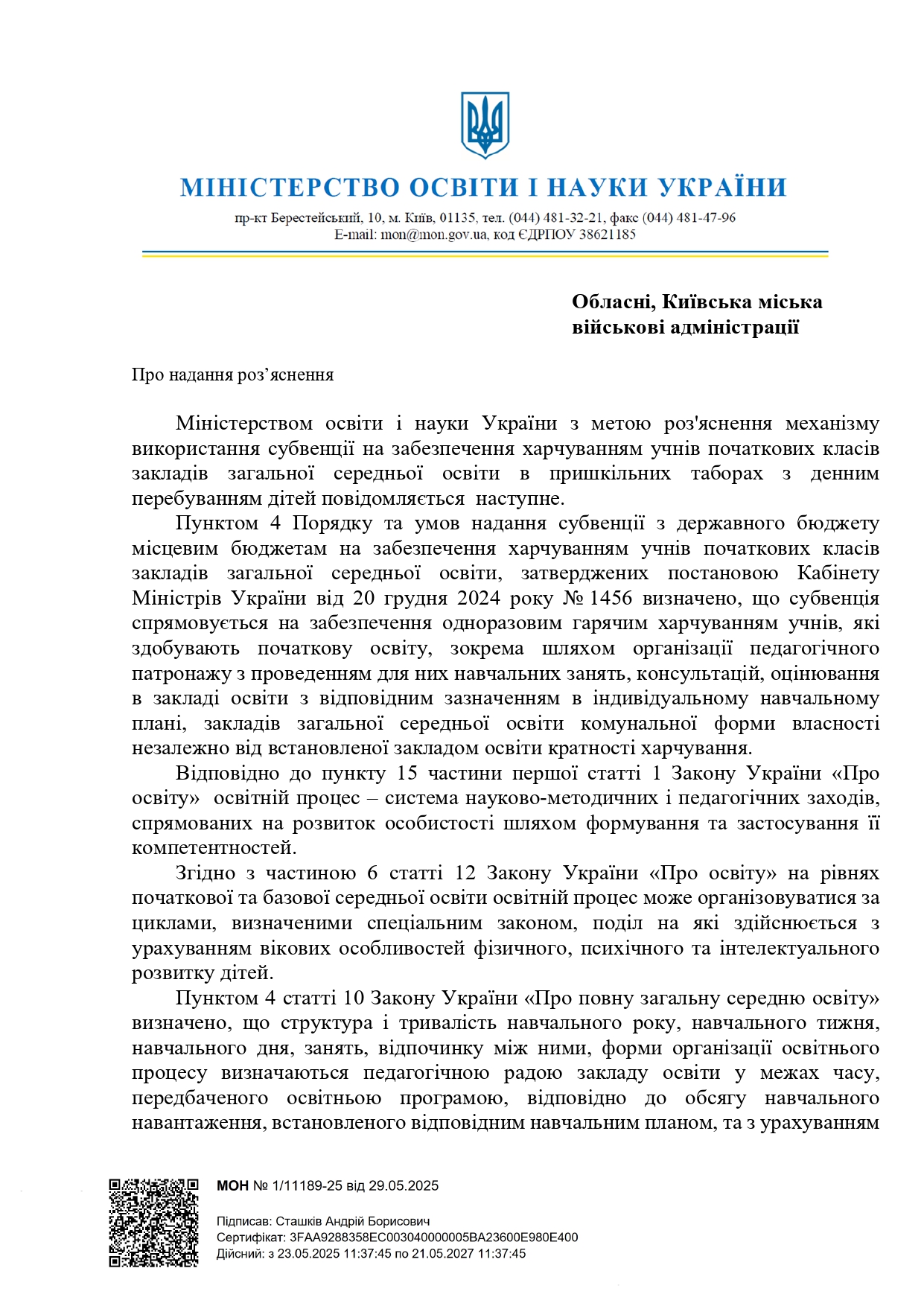 МІНІСТЕРСТВО ОСВІТИ І НАУКИ УКРАЇНИ

пр-кт Берестейський, 10, м. Київ, 01135, тел. (044) 481-32-21, факс (044) 481-47-96
E-mail: mon@mon.gov.ua, код ЄДРПОУ 38621185

Обласні, Київська міська військові адміністрації

Про надання роз’яснення

Міністерством освіти і науки України з метою роз'яснення механізму використання субвенції на забезпечення харчуванням учнів початкових класів закладів загальної середньої освіти в пришкільних таборах з денним перебуванням дітей повідомляється наступне.

Пунктом 4 Порядку та умов надання субвенції з державного бюджету місцевим бюджетам на забезпечення харчуванням учнів початкових класів закладів загальної середньої освіти, затверджених постановою Кабінету Міністрів України від 20 грудня 2024 року № 1456 визначено, що субвенція спрямовується на забезпечення одноразовим гарячим харчуванням учнів, які здобувають початкову освіту, зокрема шляхом організації педагогічного патронажу з проведенням для них навчальних занять, консультацій, оцінювання в закладі освіти з відповідним зазначенням в індивідуальному навчальному плані, закладів загальної середньої освіти комунальної форми власності незалежно від встановленої закладом освіти кратності харчування.

Відповідно до пункту 15 частини першої статті 1 Закону України «Про освіту» освітній процес – система науково-методичних і педагогічних заходів, спрямованих на розвиток особистості шляхом формування та застосування її компетентностей.

Згідно з частиною 6 статті 12 Закону України «Про освіту» на рівнях початкової та базової середньої освіти освітній процес може організовуватися за циклами, визначеними спеціальним законом, поділ на які здійснюється з урахуванням вікових особливостей фізичного, психічного та інтелектуального розвитку дітей.

Пунктом 4 статті 10 Закону України «Про повну загальну середню освіту» визначено, що структура і тривалість навчального року, навчального тижня, навчального дня, занять, відпочинку між ними, форми організації освітнього процесу визначаються педагогічною радою закладу освіти у межах часу, передбаченого освітньою програмою, відповідно до обсягу навчального навантаження, встановленого відповідним навчальним планом, та з урахуванням

МОН № 1/11189-25 від 29.05.2025

Підписав: Сташків Андрій Борисович
Сертифікат: 3FAA9288358EC003040000005BA23600E980E400
Дійсний: з 23.05.2025 11:37:45 по 21.05.2027 11:37:45